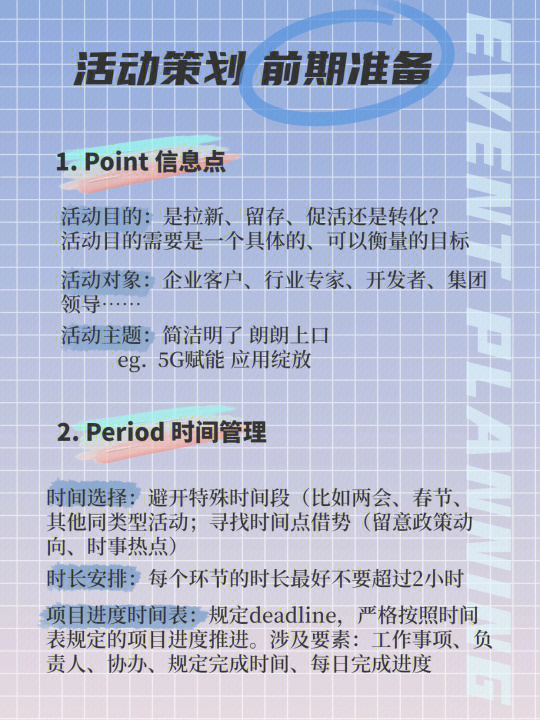 活动策划 前期准备

EVENT PLANNING

1. Point 信息点

活动目的：是拉新、留存、促活还是转化？
活动目的需要是一个具体的、可以衡量的目标

活动对象：企业客户、行业专家、开发者、集团领导……

活动主题：简洁明了 朗朗上口
eg. 5G赋能 应用绽放

2. Period 时间管理

时间选择：避开特殊时间段（比如两会、春节、其他同类型活动；寻找时间点借势（留意政策动向、时事热点）

时长安排：每个环节的时长最好不要超过2小时

项目进度时间表：规定deadline，严格按照时间表规定的项目进度推进。涉及要素：工作事项、负责人、协办、规定完成时间、每日完成进度